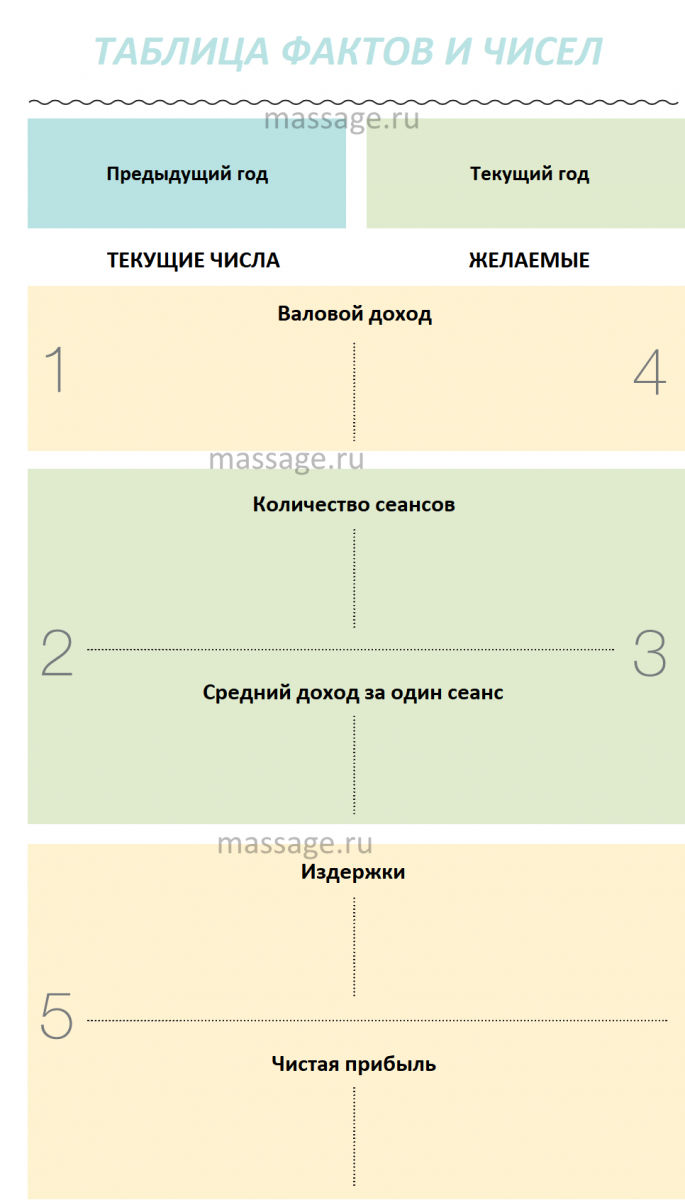 ТАБЛИЦА ФАКТОВ И ЧИСЕЛ

massage.ru

Предыдущий год

Текущий год

ТЕКУЩИЕ ЧИСЛА

ЖЕЛАЕМЫЕ

Валовой доход

1

4

massage.ru

Количество сеансов

2

3

Средний доход за один сеанс

massage.ru

Издержки

5

Чистая прибыль